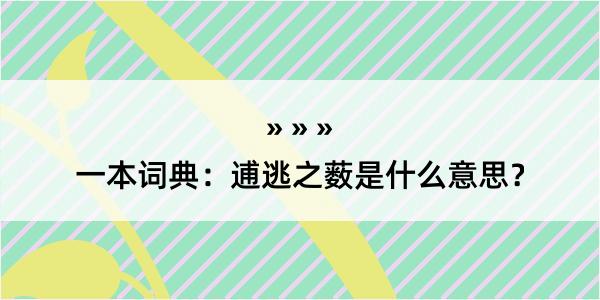 » » »

一本词典：逋逃之薮是什么意思？